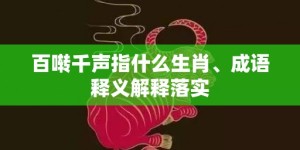 百啭千声指什么生肖、成语释义解释落实